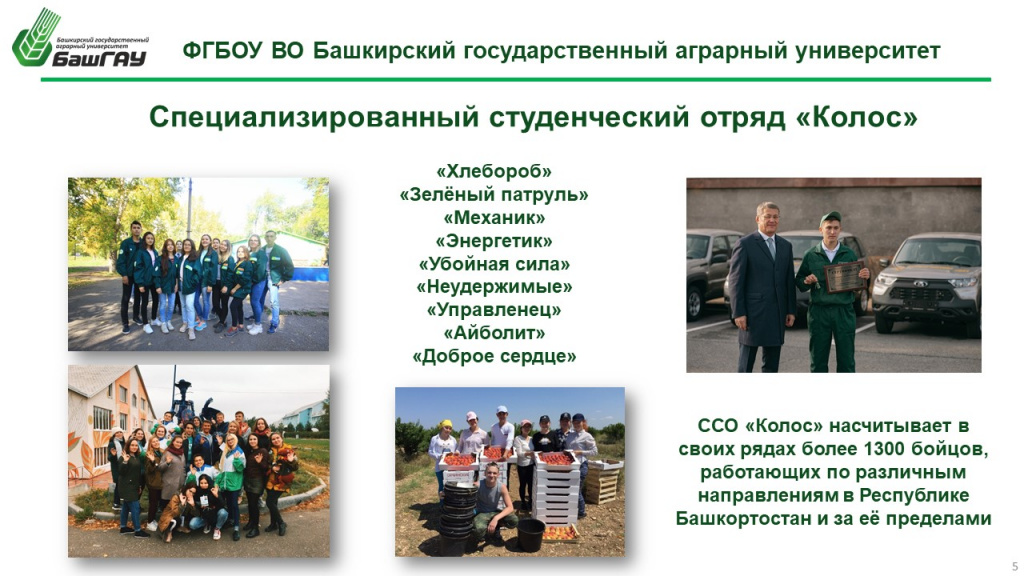 Башкирский государственный аграрный университет
БашГАУ

ФГБОУ ВО Башкирский государственный аграрный университет

Специализированный студенческий отряд «Колос»

«Хлебороб»
«Зелёный патруль»
«Механик»
«Энергетик»
«Убойная сила»
«Неудержимые»
«Управленец»
«Айболит»
«Доброе сердце»

ССО «Колос» насчитывает в своих рядах более 1300 бойцов, работающих по различным направлениям в Республике Башкортостан и за её пределами

5